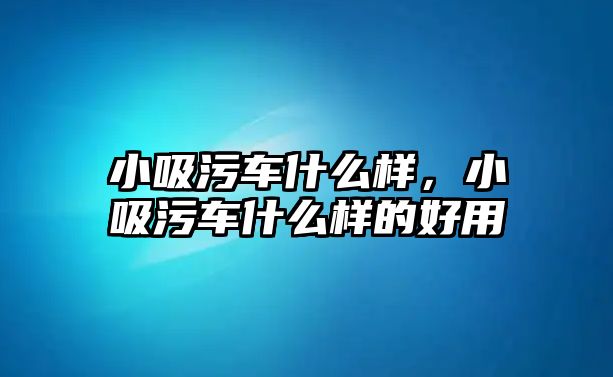 小吸污车什么样，小吸污车什么样的好用